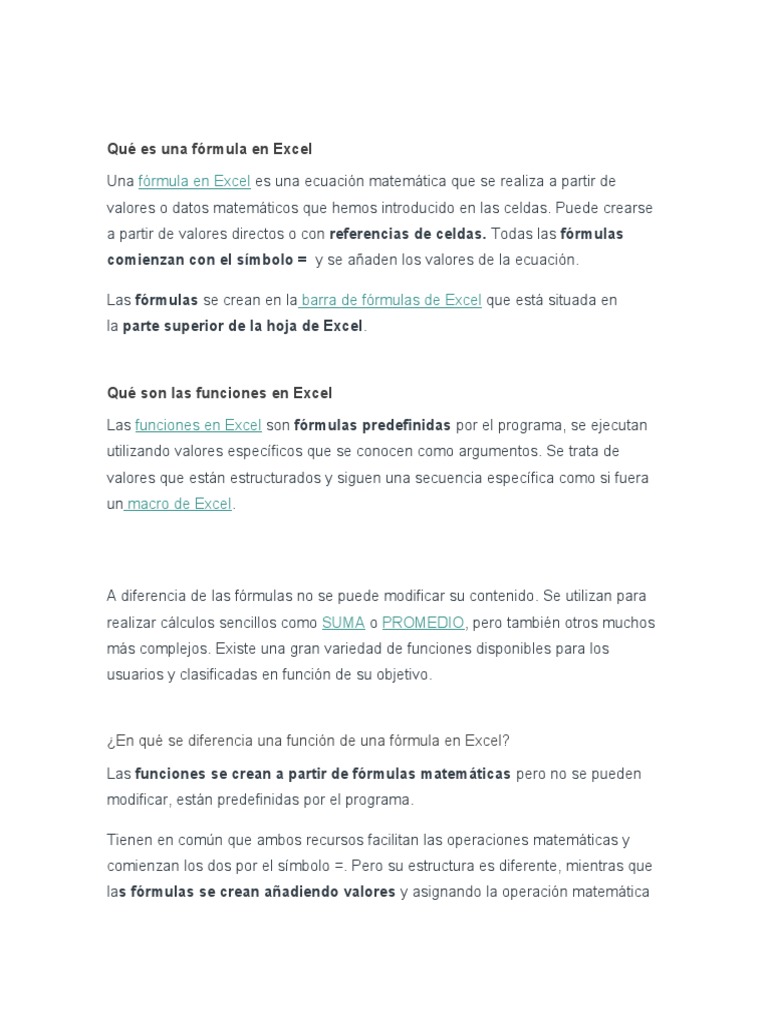 Qué es una fórmula en Excel

Una fórmula en Excel es una ecuación matemática que se realiza a partir de valores o datos matemáticos que hemos introducido en las celdas. Puede crearse a partir de valores directos o con referencias de celdas. Todas las fórmulas comienzan con el símbolo = y se añaden los valores de la ecuación.

Las fórmulas se crean en la barra de fórmulas de Excel que está situada en la parte superior de la hoja de Excel.

Qué son las funciones en Excel

Las funciones en Excel son fórmulas predefinidas por el programa, se ejecutan utilizando valores específicos que se conocen como argumentos. Se trata de valores que están estructurados y siguen una secuencia específica como si fuera un macro de Excel.

A diferencia de las fórmulas no se puede modificar su contenido. Se utilizan para realizar cálculos sencillos como SUMA o PROMEDIO, pero también otros muchos más complejos. Existe una gran variedad de funciones disponibles para los usuarios y clasificadas en función de su objetivo.

¿En qué se diferencia una función de una fórmula en Excel?

Las funciones se crean a partir de fórmulas matemáticas pero no se pueden modificar, están predefinidas por el programa.

Tienen en común que ambos recursos facilitan las operaciones matemáticas y comienzan los dos por el símbolo =. Pero su estructura es diferente, mientras que las fórmulas se crean añadiendo valores y asignando la operación matemática